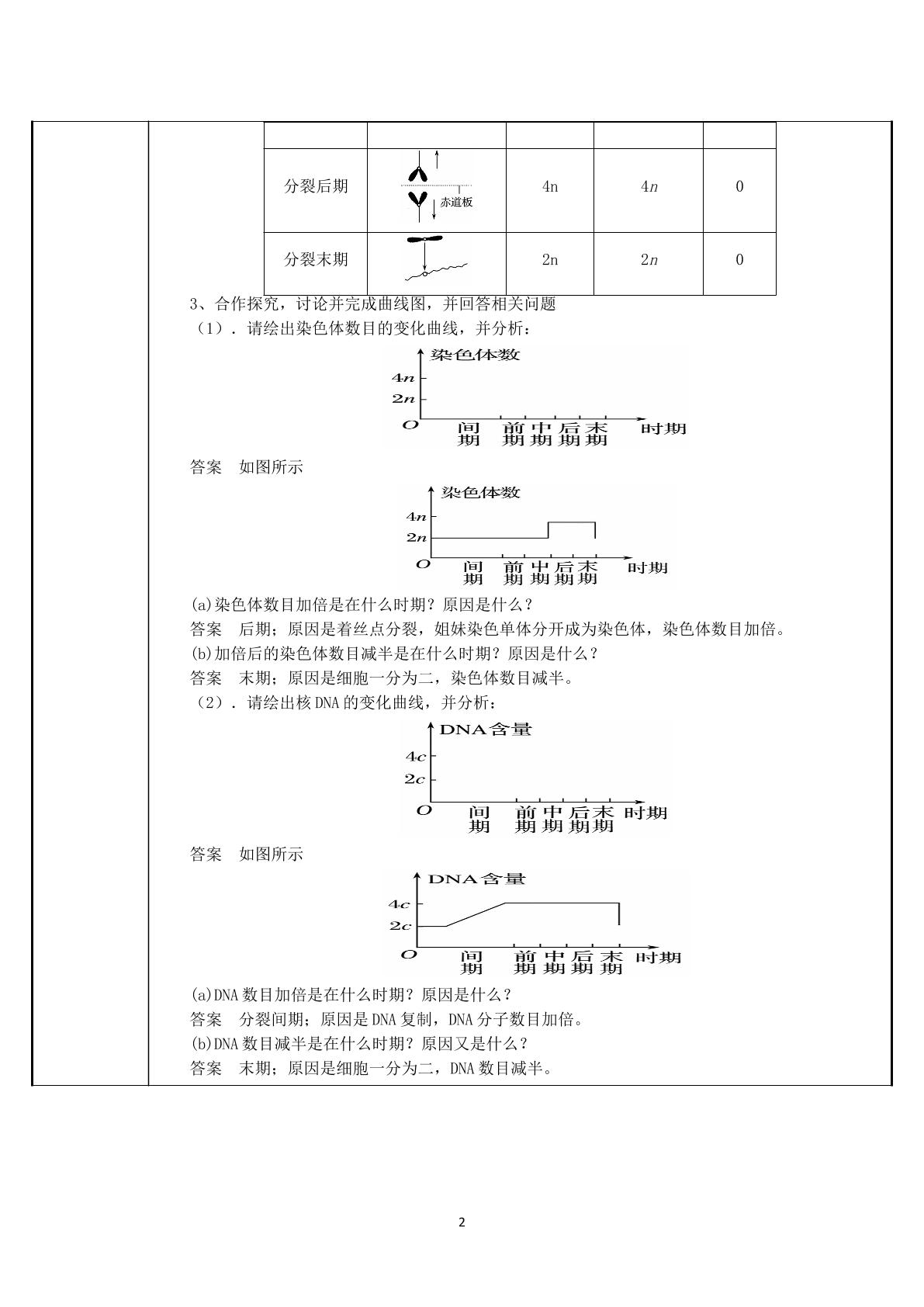 |  |  |  |  |  |
|---|---|---|---|---|
| 分裂后期 | 赤道板 | 4n | 4n | 0 |
| 分裂末期 |  | 2n | 2n | 0 |

3、合作探究，讨论并完成曲线图，并回答相关问题

（1）．请绘出染色体数目的变化曲线，并分析：

染色体数
4n
2n
O 间期 前期 中期 后期 末期 时期

答案 如图所示

染色体数
4n
2n
O 间期 前期 中期 后期 末期 时期

(a)染色体数目加倍是在什么时期？原因是什么？

答案 后期；原因是着丝点分裂，姐妹染色单体分开成为染色体，染色体数目加倍。

(b)加倍后的染色体数目减半是在什么时期？原因是什么？

答案 末期；原因是细胞一分为二，染色体数目减半。

（2）．请绘出核DNA的变化曲线，并分析：

DNA含量
4c
2c
O 间期 前期 中期 后期 末期 时期

答案 如图所示

DNA含量
4c
2c
O 间期 前期 中期 后期 末期 时期

(a)DNA数目加倍是在什么时期？原因是什么？

答案 分裂间期；原因是DNA复制，DNA分子数目加倍。

(b)DNA数目减半是在什么时期？原因又是什么？

答案 末期；原因是细胞一分为二，DNA数目减半。

2